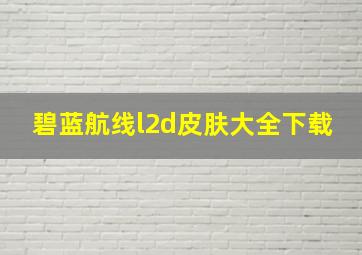 碧蓝航线l2d皮肤大全下载